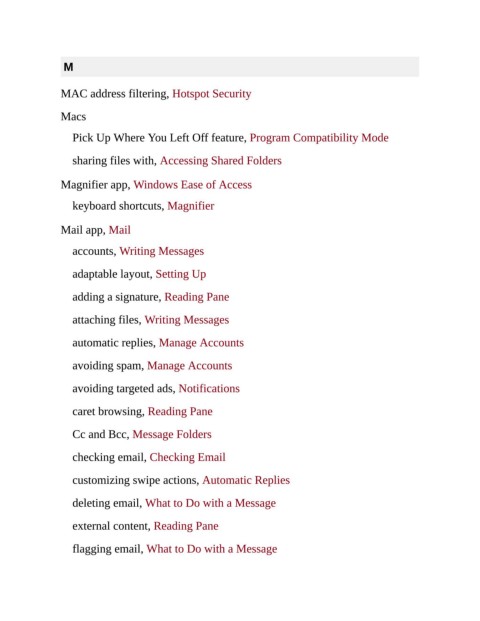 M

MAC address filtering, Hotspot Security

Macs

Pick Up Where You Left Off feature, Program Compatibility Mode

sharing files with, Accessing Shared Folders

Magnifier app, Windows Ease of Access

keyboard shortcuts, Magnifier

Mail app, Mail

accounts, Writing Messages

adaptable layout, Setting Up

adding a signature, Reading Pane

attaching files, Writing Messages

automatic replies, Manage Accounts

avoiding spam, Manage Accounts

avoiding targeted ads, Notifications

caret browsing, Reading Pane

Cc and Bcc, Message Folders

checking email, Checking Email

customizing swipe actions, Automatic Replies

deleting email, What to Do with a Message

external content, Reading Pane

flagging email, What to Do with a Message